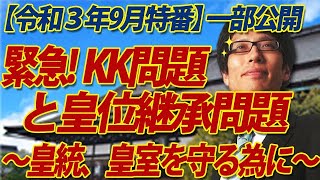 【令和３年9月特番】一部公開

緊急! KK問題と皇位継承問題

～皇統、皇室を守る為に～